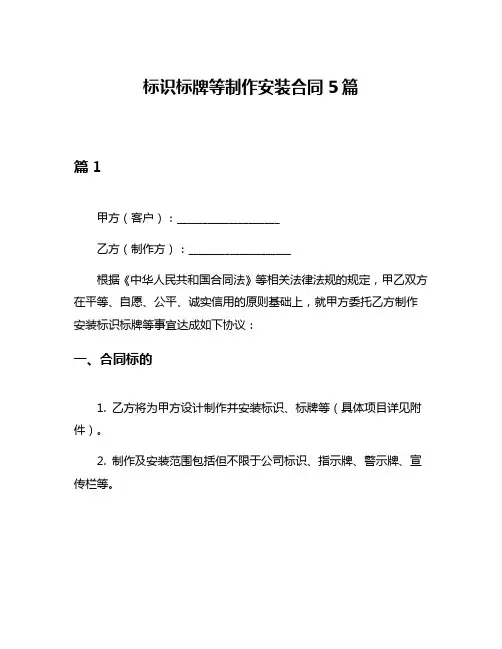 标识标牌等制作安装合同 5 篇

篇 1

甲方（客户）：__________________

乙方（制作方）：__________________

根据《中华人民共和国合同法》等相关法律法规的规定，甲乙双方在平等、自愿、公平、诚实信用的原则基础上，就甲方委托乙方制作安装标识标牌等事宜达成如下协议：

一、合同标的

1. 乙方将为甲方设计制作并安装标识、标牌等（具体项目详见附件）。

2. 制作及安装范围包括但不限于公司标识、指示牌、警示牌、宣传栏等。